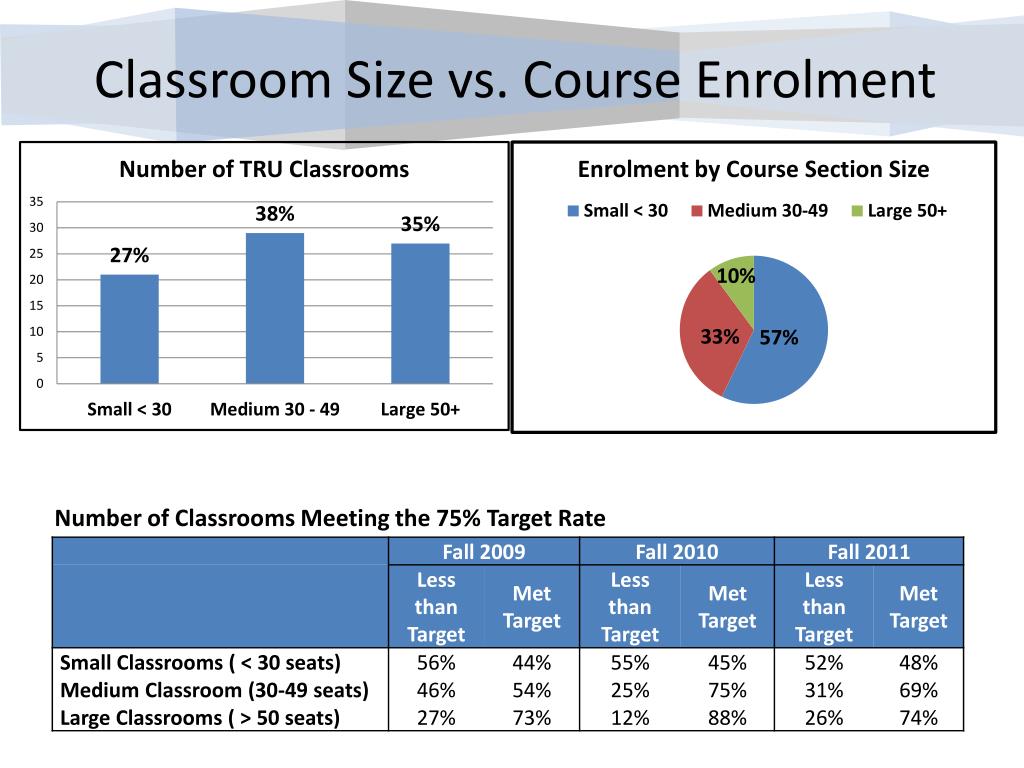 Classroom Size vs. Course Enrolment

Number of TRU Classrooms

35
30
25
20
15
10
5
0

27%
38%
35%

Small < 30
Medium 30 - 49
Large 50+

Enrolment by Course Section Size

Small < 30
Medium 30-49
Large 50+

10%
33%
57%

Number of Classrooms Meeting the 75% Target Rate

| | Fall 2009 | | Fall 2010 | | Fall 2011 | |
|---|---|---|---|---|---|---|
| | Less than Target | Met Target | Less than Target | Met Target | Less than Target | Met Target |
| Small Classrooms ( < 30 seats) | 56% | 44% | 55% | 45% | 52% | 48% |
| Medium Classroom (30-49 seats) | 46% | 54% | 25% | 75% | 31% | 69% |
| Large Classrooms ( > 50 seats) | 27% | 73% | 12% | 88% | 26% | 74% |